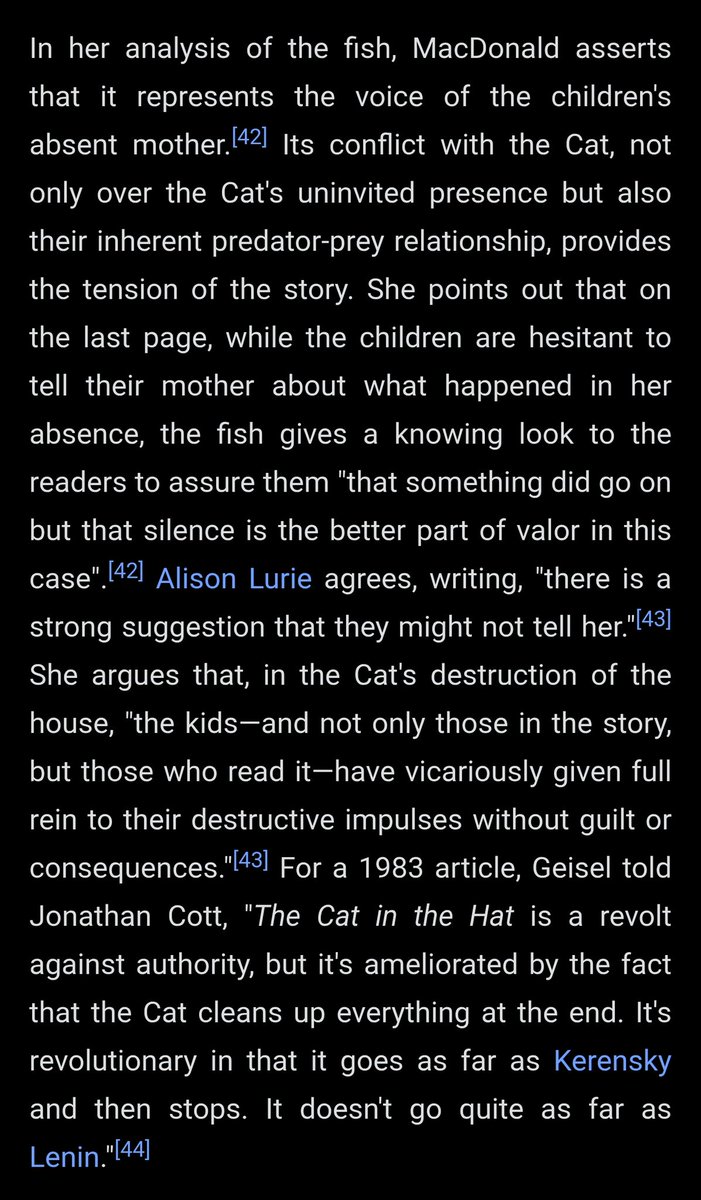 In her analysis of the fish, MacDonald asserts that it represents the voice of the children's absent mother.[42] Its conflict with the Cat, not only over the Cat's uninvited presence but also their inherent predator-prey relationship, provides the tension of the story. She points out that on the last page, while the children are hesitant to tell their mother about what happened in her absence, the fish gives a knowing look to the readers to assure them "that something did go on but that silence is the better part of valor in this case".[42] Alison Lurie agrees, writing, "there is a strong suggestion that they might not tell her."[43] She argues that, in the Cat's destruction of the house, "the kids—and not only those in the story, but those who read it—have vicariously given full rein to their destructive impulses without guilt or consequences."[43] For a 1983 article, Geisel told Jonathan Cott, "The Cat in the Hat is a revolt against authority, but it's ameliorated by the fact that the Cat cleans up everything at the end. It's revolutionary in that it goes as far as Kerensky and then stops. It doesn't go quite as far as Lenin."[44]